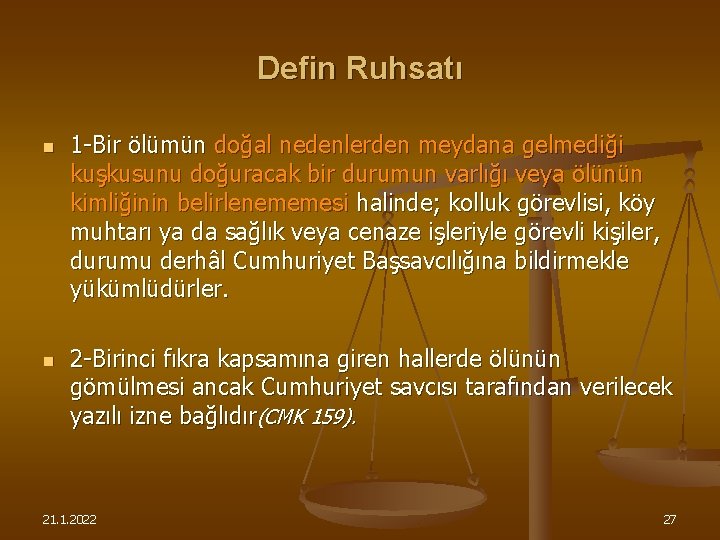 Defin Ruhsatı

1-Bir ölümün doğal nedenlerden meydana gelmediği kuşkusunu doğuracak bir durumun varlığı veya ölünün kimliğinin belirlenememesi halinde; kolluk görevlisi, köy muhtarı ya da sağlık veya cenaze işleriyle görevli kişiler, durumu derhâl Cumhuriyet Başsavcılığına bildirmekle yükümlüdürler.

2-Birinci fıkra kapsamına giren hallerde ölünün gömülmesi ancak Cumhuriyet savcısı tarafından verilecek yazılı izne bağlıdır(CMK 159).

21.1.2022

27